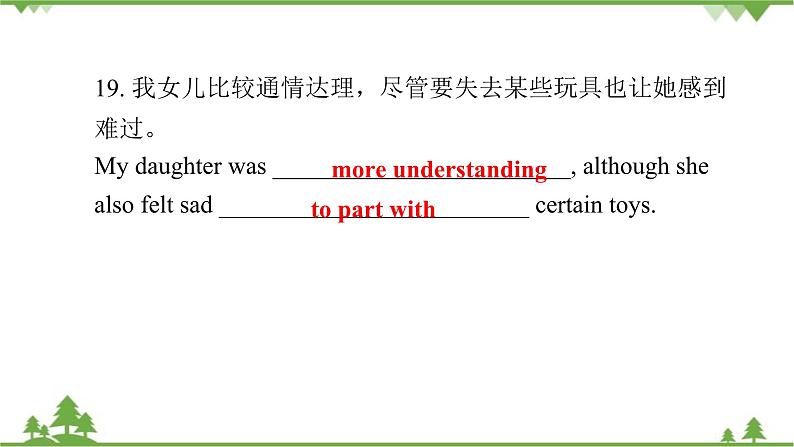 19.我女儿比较通情达理，尽管要失去某些玩具也让她感到难过。

My daughter was more understanding, although she also felt sad to part with certain toys.